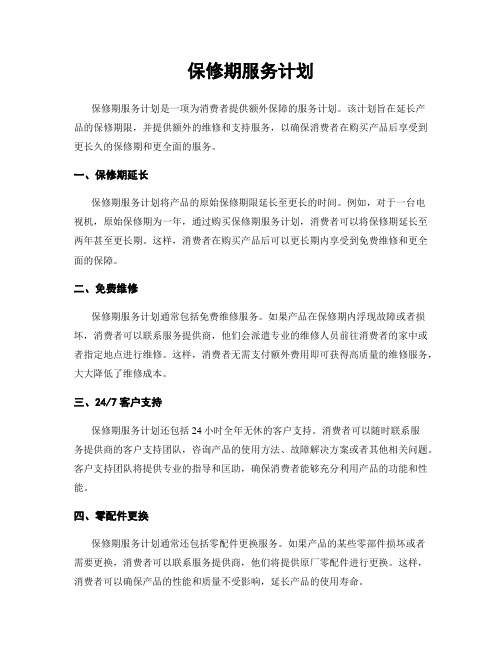 保修期服务计划

保修期服务计划是一项为消费者提供额外保障的服务计划。该计划旨在延长产品的保修期限，并提供额外的维修和支持服务，以确保消费者在购买产品后享受到更长久的保修期和更全面的服务。

一、保修期延长

保修期服务计划将产品的原始保修期限延长至更长的时间。例如，对于一台电视机，原始保修期为一年，通过购买保修期服务计划，消费者可以将保修期延长至两年甚至更长期。这样，消费者在购买产品后可以更长期内享受到免费维修和更全面的保障。

二、免费维修

保修期服务计划通常包括免费维修服务。如果产品在保修期内浮现故障或者损坏，消费者可以联系服务提供商，他们会派遣专业的维修人员前往消费者的家中或者指定地点进行维修。这样，消费者无需支付额外费用即可获得高质量的维修服务，大大降低了维修成本。

三、24/7 客户支持

保修期服务计划还包括 24 小时全年无休的客户支持。消费者可以随时联系服务提供商的客户支持团队，咨询产品的使用方法、故障解决方案或者其他相关问题。客户支持团队将提供专业的指导和匡助，确保消费者能够充分利用产品的功能和性能。

四、零配件更换

保修期服务计划通常还包括零配件更换服务。如果产品的某些零部件损坏或者需要更换，消费者可以联系服务提供商，他们将提供原厂零配件进行更换。这样，消费者可以确保产品的性能和质量不受影响，延长产品的使用寿命。